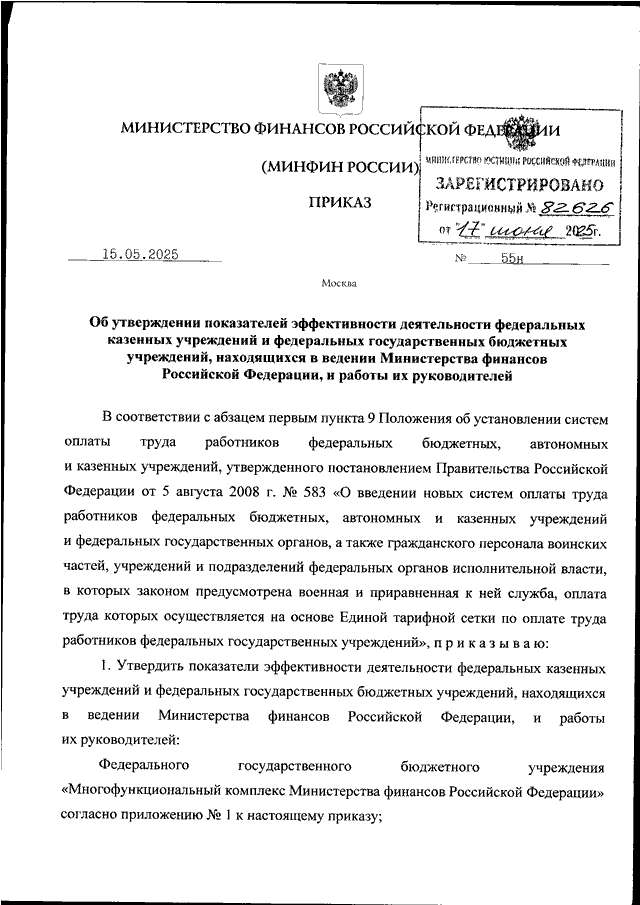 МИНИСТЕРСТВО ФИНАНСОВ РОССИЙСКОЙ ФЕДЕРАЦИИ

(МИНФИН РОССИИ)

ПРИКАЗ

МИНИСТЕРСТВО ЮСТИЦИИ РОССИЙСКОЙ ФЕДЕРАЦИИ
ЗАРЕГИСТРИРОВАНО
Регистрационный № 82626
от "17" июня 2025г.

15.05.2025 № 55н

Москва

Об утверждении показателей эффективности деятельности федеральных казенных учреждений и федеральных государственных бюджетных учреждений, находящихся в ведении Министерства финансов Российской Федерации, и работы их руководителей

В соответствии с абзацем первым пункта 9 Положения об установлении систем оплаты труда работников федеральных бюджетных, автономных и казенных учреждений, утвержденного постановлением Правительства Российской Федерации от 5 августа 2008 г. № 583 «О введении новых систем оплаты труда работников федеральных бюджетных, автономных и казенных учреждений и федеральных государственных органов, а также гражданского персонала воинских частей, учреждений и подразделений федеральных органов исполнительной власти, в которых законом предусмотрена военная и приравненная к ней служба, оплата труда которых осуществляется на основе Единой тарифной сетки по оплате труда работников федеральных государственных учреждений», п р и к а з ы в а ю:

1. Утвердить показатели эффективности деятельности федеральных казенных учреждений и федеральных государственных бюджетных учреждений, находящихся в ведении Министерства финансов Российской Федерации, и работы их руководителей:

Федерального государственного бюджетного учреждения «Многофункциональный комплекс Министерства финансов Российской Федерации» согласно приложению № 1 к настоящему приказу;